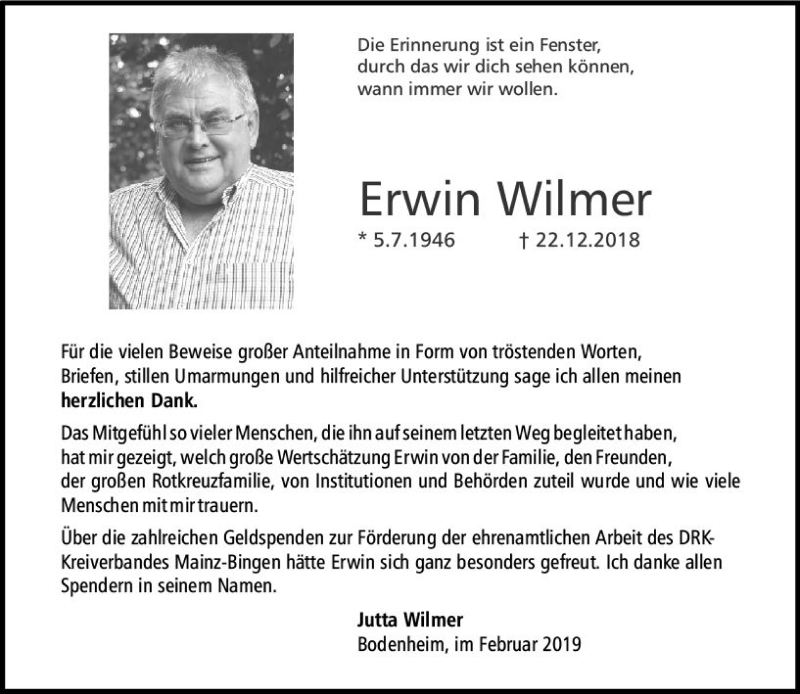 Die Erinnerung ist ein Fenster,
durch das wir dich sehen können,
wann immer wir wollen.

Erwin Wilmer

* 5.7.1946 † 22.12.2018

Für die vielen Beweise großer Anteilnahme in Form von tröstenden Worten, Briefen, stillen Umarmungen und hilfreicher Unterstützung sage ich allen meinen **herzlichen Dank.**

Das Mitgefühl so vieler Menschen, die ihn auf seinem letzten Weg begleitet haben, hat mir gezeigt, welch große Wertschätzung Erwin von der Familie, den Freunden, der großen Rotkreuzfamilie, von Institutionen und Behörden zuteil wurde und wie viele Menschen mit mir trauern.

Über die zahlreichen Geldspenden zur Förderung der ehrenamtlichen Arbeit des DRK-Kreiverbandes Mainz-Bingen hätte Erwin sich ganz besonders gefreut. Ich danke allen Spendern in seinem Namen.

**Jutta Wilmer**
Bodenheim, im Februar 2019